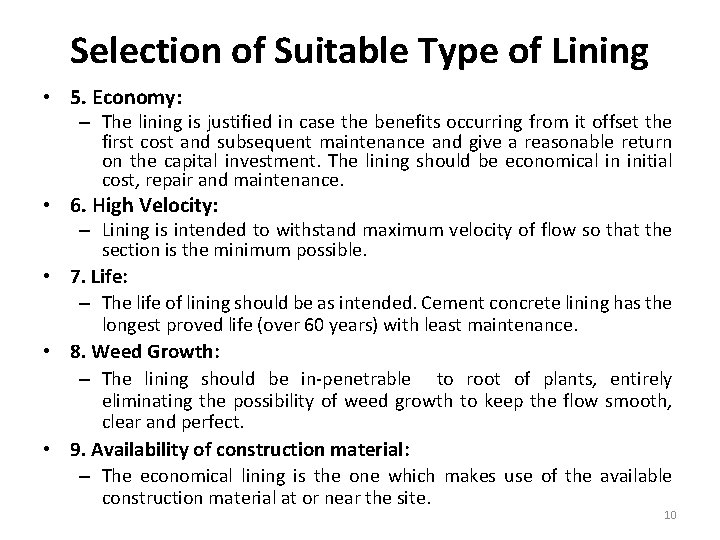 Selection of Suitable Type of Lining

• 5. Economy:
– The lining is justified in case the benefits occurring from it offset the first cost and subsequent maintenance and give a reasonable return on the capital investment. The lining should be economical in initial cost, repair and maintenance.

• 6. High Velocity:
– Lining is intended to withstand maximum velocity of flow so that the section is the minimum possible.

• 7. Life:
– The life of lining should be as intended. Cement concrete lining has the longest proved life (over 60 years) with least maintenance.

• 8. Weed Growth:
– The lining should be in-penetrable to root of plants, entirely eliminating the possibility of weed growth to keep the flow smooth, clear and perfect.

• 9. Availability of construction material:
– The economical lining is the one which makes use of the available construction material at or near the site.

10